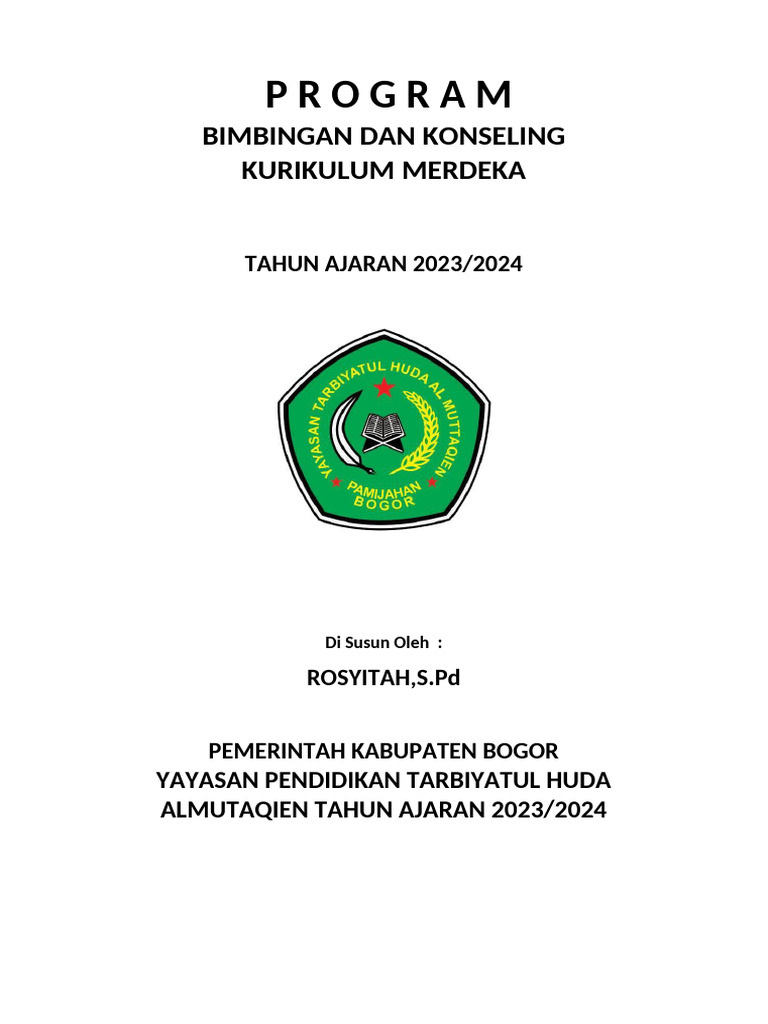 P R O G R A M
BIMBINGAN DAN KONSELING
KURIKULUM MERDEKA

TAHUN AJARAN 2023/2024

YAYASAN TARBIYATUL HUDA AL MUTTAQIEN
PAMIJAHAN
BOGOR

Di Susun Oleh :

ROSYITAH,S.Pd

PEMERINTAH KABUPATEN BOGOR
YAYASAN PENDIDIKAN TARBIYATUL HUDA
ALMUTAQIEN TAHUN AJARAN 2023/2024